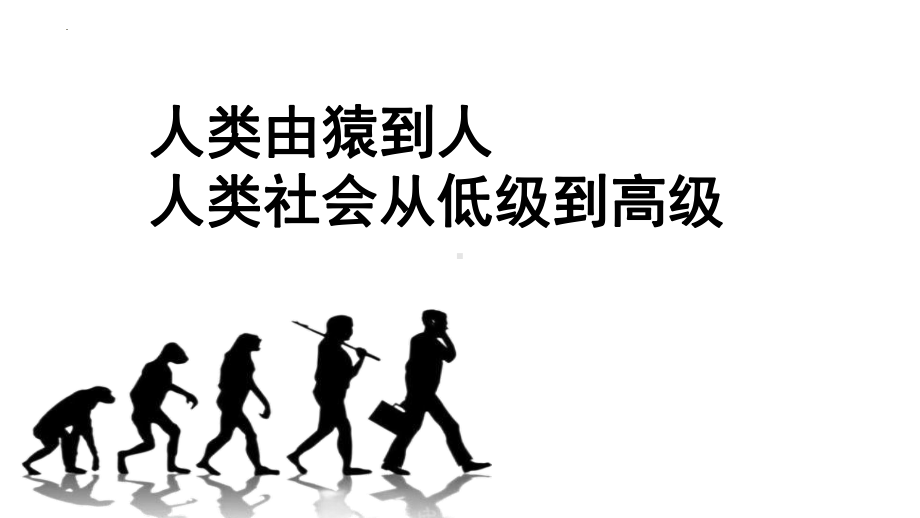 人类由猿到人
人类社会从低级到高级